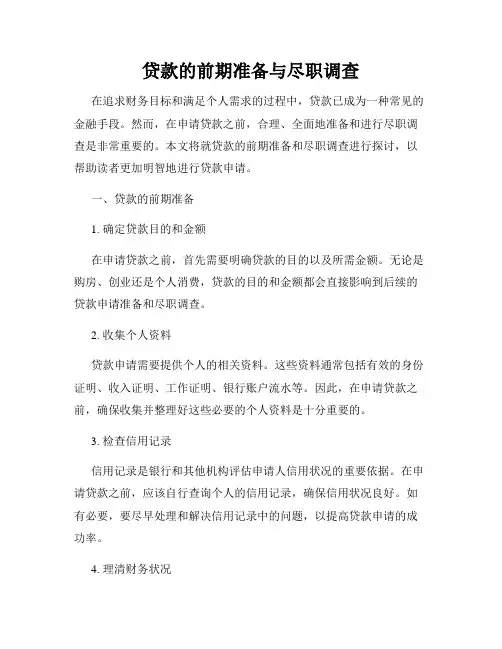 贷款的前期准备与尽职调查

在追求财务目标和满足个人需求的过程中，贷款已成为一种常见的金融手段。然而，在申请贷款之前，合理、全面地准备和进行尽职调查是非常重要的。本文将就贷款的前期准备和尽职调查进行探讨，以帮助读者更加明智地进行贷款申请。

一、贷款的前期准备

1. 确定贷款目的和金额

在申请贷款之前，首先需要明确贷款的目的以及所需金额。无论是购房、创业还是个人消费，贷款的目的和金额都会直接影响到后续的贷款申请准备和尽职调查。

2. 收集个人资料

贷款申请需要提供个人的相关资料。这些资料通常包括有效的身份证明、收入证明、工作证明、银行账户流水等。因此，在申请贷款之前，确保收集并整理好这些必要的个人资料是十分重要的。

3. 检查信用记录

信用记录是银行和其他机构评估申请人信用状况的重要依据。在申请贷款之前，应该自行查询个人的信用记录，确保信用状况良好。如有必要，要尽早处理和解决信用记录中的问题，以提高贷款申请的成功率。

4. 理清财务状况